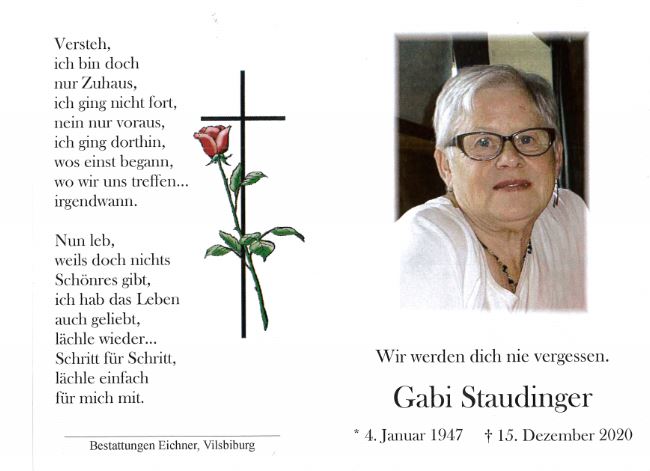 Versteh,
ich bin doch
nur Zuhaus,
ich ging nicht fort,
nein nur voraus,
ich ging dorthin,
wos einst begann,
wo wir uns treffen...
irgendwann.

Nun leb,
weils doch nichts
Schönres gibt,
ich hab das Leben
auch geliebt,
lächle wieder...
Schritt für Schritt,
lächle einfach
für mich mit.

Bestattungen Eichner, Vilsbiburg

Wir werden dich nie vergessen.

Gabi Staudinger

* 4. Januar 1947 † 15. Dezember 2020